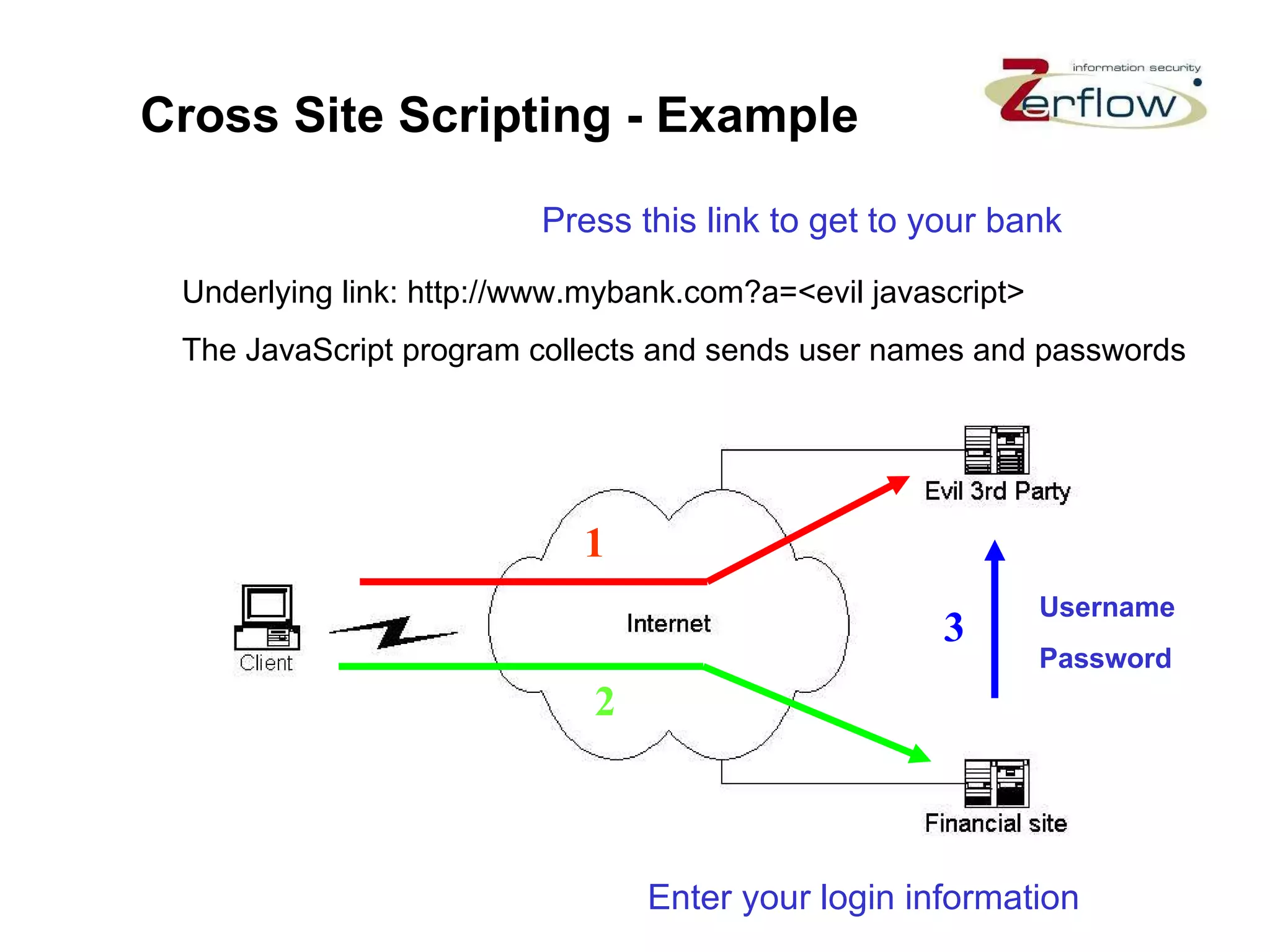 Cross Site Scripting - Example

information security
Zerflow

Press this link to get to your bank

Underlying link: http://www.mybank.com?a=<evil javascript>

The JavaScript program collects and sends user names and passwords

Evil 3rd Party

1

Client

Internet

3

Username

Password

2

Financial site

Enter your login information